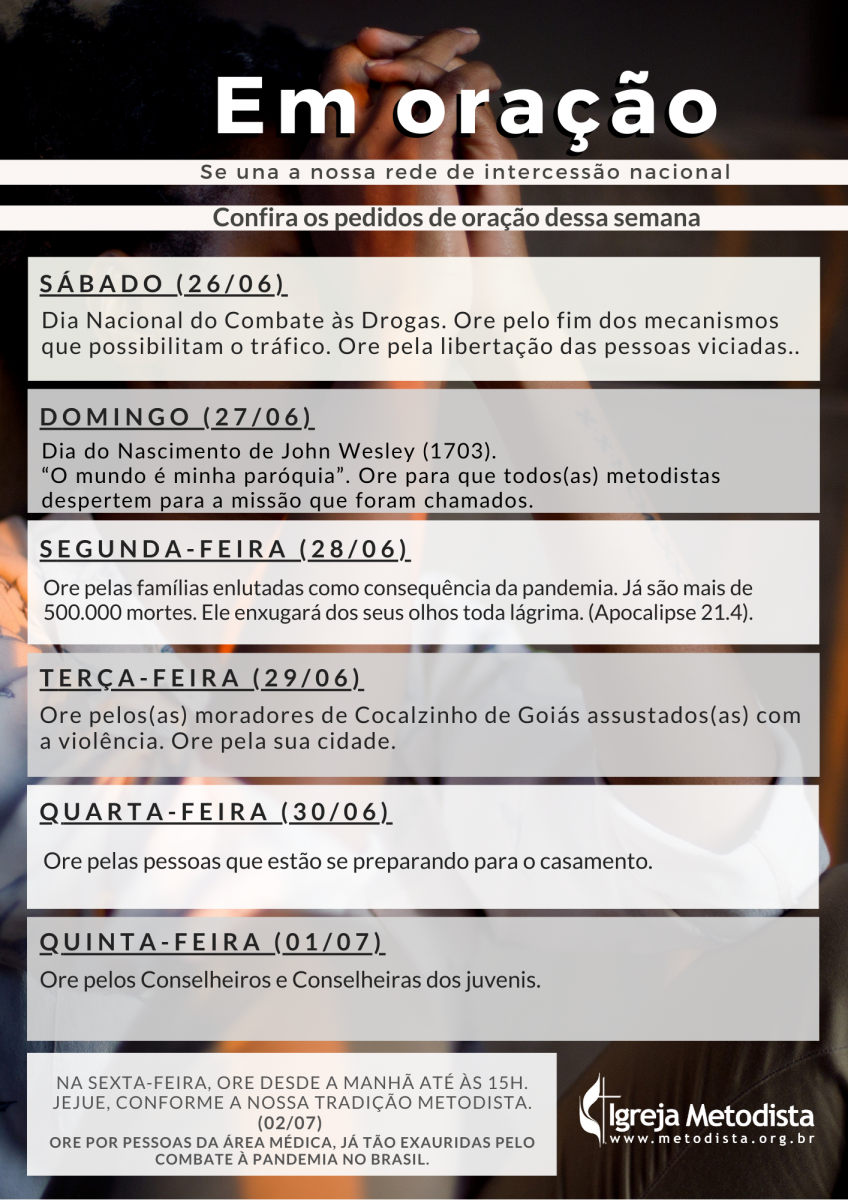 Em oração

Se una a nossa rede de intercessão nacional

Confira os pedidos de oração dessa semana

SÁBADO (26/06)

Dia Nacional do Combate às Drogas. Ore pelo fim dos mecanismos que possibilitam o tráfico. Ore pela libertação das pessoas viciadas..

DOMINGO (27/06)

Dia do Nascimento de John Wesley (1703).
"O mundo é minha paróquia". Ore para que todos(as) metodistas despertem para a missão que foram chamados.

SEGUNDA-FEIRA (28/06)

Ore pelas famílias enlutadas como consequência da pandemia. Já são mais de 500.000 mortes. Ele enxugará dos seus olhos toda lágrima. (Apocalipse 21.4).

TERÇA-FEIRA (29/06)

Ore pelos(as) moradores de Cocalzinho de Goiás assustados(as) com a violência. Ore pela sua cidade.

QUARTA-FEIRA (30/06)

Ore pelas pessoas que estão se preparando para o casamento.

QUINTA-FEIRA (01/07)

Ore pelos Conselheiros e Conselheiras dos juvenis.

NA SEXTA-FEIRA, ORE DESDE A MANHÃ ATÉ ÀS 15H. JEJUE, CONFORME A NOSSA TRADIÇÃO METODISTA.
(02/07)
ORE POR PESSOAS DA ÁREA MÉDICA, JÁ TÃO EXAURIDAS PELO COMBATE À PANDEMIA NO BRASIL.

Igreja Metodista
www.metodista.org.br